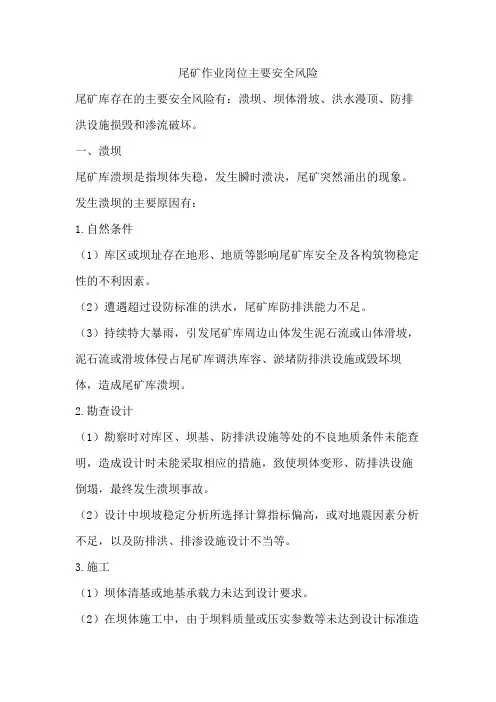 尾矿作业岗位主要安全风险

尾矿库存在的主要安全风险有：溃坝、坝体滑坡、洪水漫顶、防排洪设施损毁和渗流破坏。

一、溃坝

尾矿库溃坝是指坝体失稳，发生瞬时溃决，尾矿突然涌出的现象。

发生溃坝的主要原因有：

1.自然条件

（1）库区或坝址存在地形、地质等影响尾矿库安全及各构筑物稳定性的不利因素。

（2）遭遇超过设防标准的洪水，尾矿库防排洪能力不足。

（3）持续特大暴雨，引发尾矿库周边山体发生泥石流或山体滑坡，泥石流或滑坡体侵占尾矿库调洪库容、淤堵防排洪设施或毁坏坝体，造成尾矿库溃坝。

2.勘查设计

（1）勘察时对库区、坝基、防排洪设施等处的不良地质条件未能查明，造成设计时未能采取相应的措施，致使坝体变形、防排洪设施倒塌，最终发生溃坝事故。

（2）设计中坝坡稳定分析所选择计算指标偏高，或对地震因素分析不足，以及防排洪、排渗设施设计不当等。

3.施工

（1）坝体清基或地基承载力未达到设计要求。

（2）在坝体施工中，由于坝料质量或压实参数等未达到设计标准造